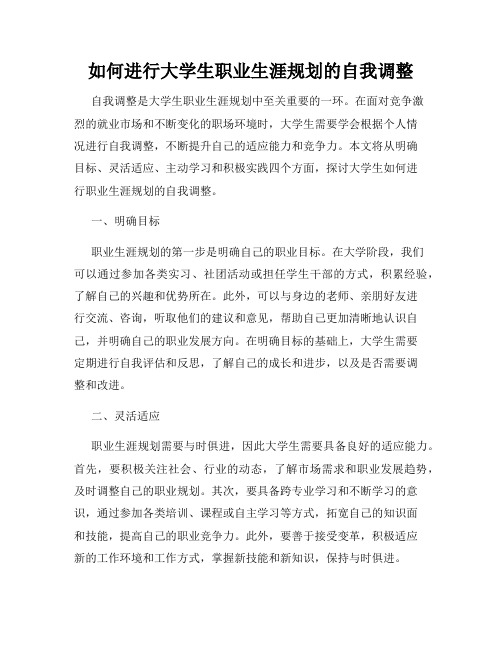 如何进行大学生职业生涯规划的自我调整

自我调整是大学生职业生涯规划中至关重要的一环。在面对竞争激烈的就业市场和不断变化的职场环境时，大学生需要学会根据个人情况进行自我调整，不断提升自己的适应能力和竞争力。本文将从明确目标、灵活适应、主动学习和积极实践四个方面，探讨大学生如何进行职业生涯规划的自我调整。

一、明确目标

职业生涯规划的第一步是明确自己的职业目标。在大学阶段，我们可以通过参加各类实习、社团活动或担任学生干部的方式，积累经验，了解自己的兴趣和优势所在。此外，可以与身边的老师、亲朋好友进行交流、咨询，听取他们的建议和意见，帮助自己更加清晰地认识自己，并明确自己的职业发展方向。在明确目标的基础上，大学生需要定期进行自我评估和反思，了解自己的成长和进步，以及是否需要调整和改进。

二、灵活适应

职业生涯规划需要与时俱进，因此大学生需要具备良好的适应能力。首先，要积极关注社会、行业的动态，了解市场需求和职业发展趋势，及时调整自己的职业规划。其次，要具备跨专业学习和不断学习的意识，通过参加各类培训、课程或自主学习等方式，拓宽自己的知识面和技能，提高自己的职业竞争力。此外，要善于接受变革，积极适应新的工作环境和工作方式，掌握新技能和新知识，保持与时俱进。